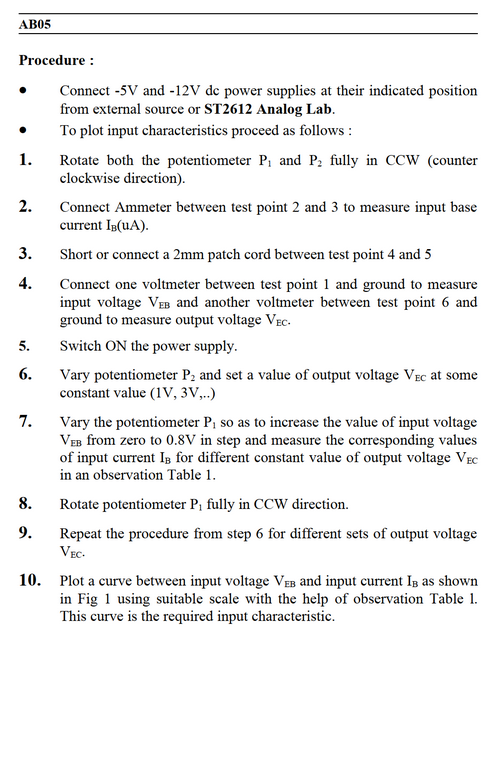 AB05

Procedure :

• Connect -5V and -12V dc power supplies at their indicated position from external source or ST2612 Analog Lab.

• To plot input characteristics proceed as follows :

1. Rotate both the potentiometer $P_1$ and $P_2$ fully in CCW (counter clockwise direction).

2. Connect Ammeter between test point 2 and 3 to measure input base current $I_B$(uA).

3. Short or connect a 2mm patch cord between test point 4 and 5

4. Connect one voltmeter between test point 1 and ground to measure input voltage $V_{EB}$ and another voltmeter between test point 6 and ground to measure output voltage $V_{EC}$.

5. Switch ON the power supply.

6. Vary potentiometer $P_2$ and set a value of output voltage $V_{EC}$ at some constant value (1V, 3V,..)

7. Vary the potentiometer $P_1$ so as to increase the value of input voltage $V_{EB}$ from zero to 0.8V in step and measure the corresponding values of input current $I_B$ for different constant value of output voltage $V_{EC}$ in an observation Table 1.

8. Rotate potentiometer $P_1$ fully in CCW direction.

9. Repeat the procedure from step 6 for different sets of output voltage $V_{EC}$.

10. Plot a curve between input voltage $V_{EB}$ and input current $I_B$ as shown in Fig 1 using suitable scale with the help of observation Table 1. This curve is the required input characteristic.